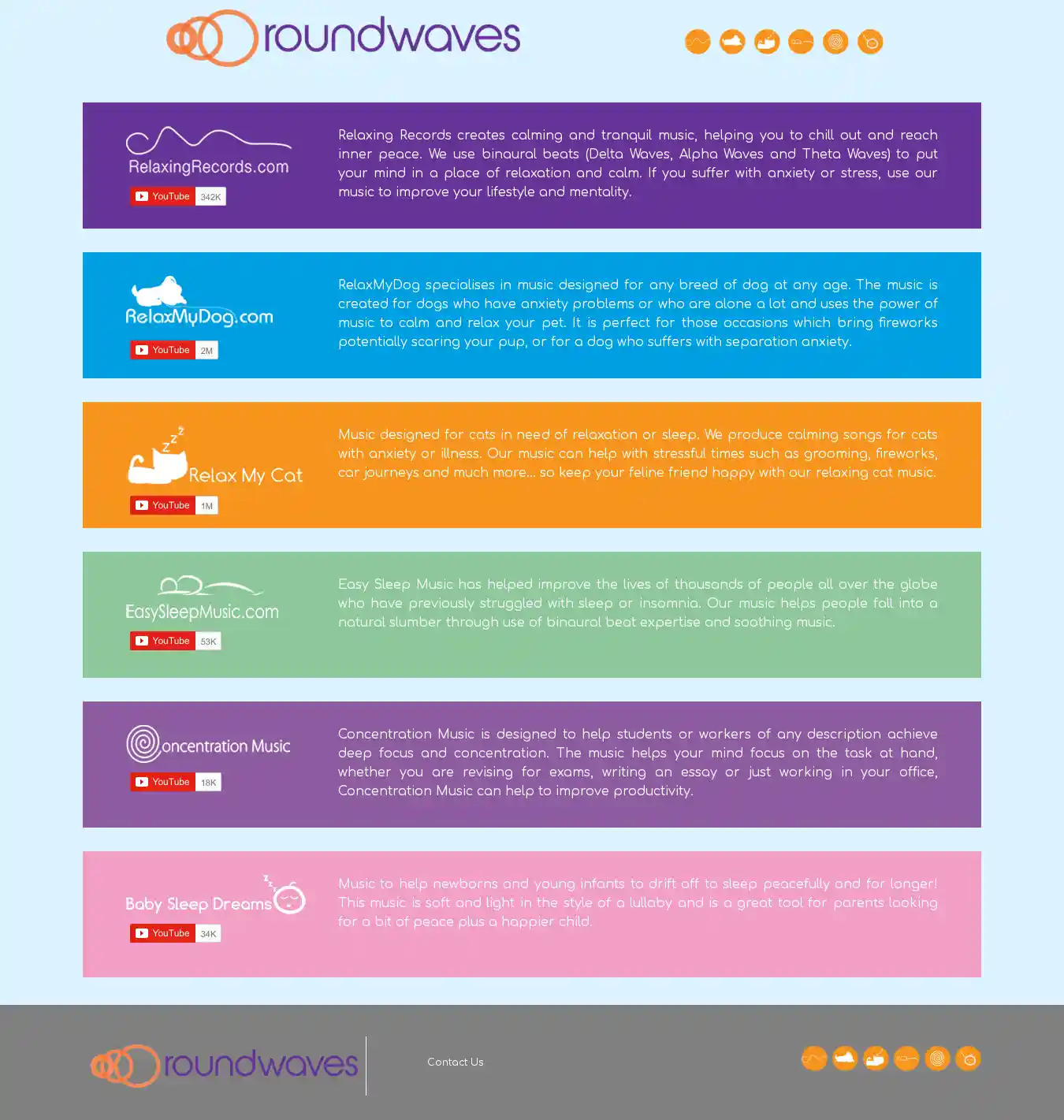 roundwaves

RelaxingRecords.com
YouTube 342K

Relaxing Records creates calming and tranquil music, helping you to chill out and reach inner peace. We use binaural beats (Delta Waves, Alpha Waves and Theta Waves) to put your mind in a place of relaxation and calm. If you suffer with anxiety or stress, use our music to improve your lifestyle and mentality.

RelaxMyDog.com
YouTube 2M

RelaxMyDog specialises in music designed for any breed of dog at any age. The music is created for dogs who have anxiety problems or who are alone a lot and uses the power of music to calm and relax your pet. It is perfect for those occasions which bring fireworks potentially scaring your pup, or for a dog who suffers with separation anxiety.

Relax My Cat
YouTube 1M

Music designed for cats in need of relaxation or sleep. We produce calming songs for cats with anxiety or illness. Our music can help with stressful times such as grooming, fireworks, car journeys and much more... so keep your feline friend happy with our relaxing cat music.

EasySleepMusic.com
YouTube 53K

Easy Sleep Music has helped improve the lives of thousands of people all over the globe who have previously struggled with sleep or insomnia. Our music helps people fall into a natural slumber through use of binaural beat expertise and soothing music.

oncentration Music
YouTube 18K

Concentration Music is designed to help students or workers of any description achieve deep focus and concentration. The music helps your mind focus on the task at hand, whether you are revising for exams, writing an essay or just working in your office, Concentration Music can help to improve productivity.

Baby Sleep Dreams
YouTube 34K

Music to help newborns and young infants to drift off to sleep peacefully and for longer! This music is soft and light in the style of a lullaby and is a great tool for parents looking for a bit of peace plus a happier child.

roundwaves

Contact Us